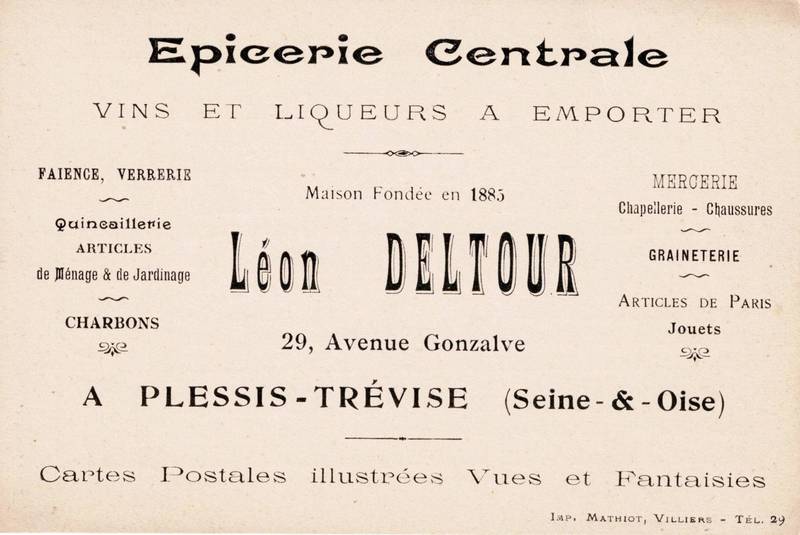 Epicerie Centrale

VINS ET LIQUEURS A EMPORTER

FAIENCE, VERRERIE

Quincaillerie
ARTICLES
de Ménage & de Jardinage

CHARBONS

Maison Fondée en 1885

Léon DELTOUR

29, Avenue Gonzalve

MERCERIE
Chapellerie - Chaussures

GRAINETERIE

ARTICLES DE PARIS
Jouets

A PLESSIS-TRÉVISE (Seine-&-Oise)

Cartes Postales illustrées Vues et Fantaisies

IMP. MATHIOT, VILLIERS - TÉL. 29